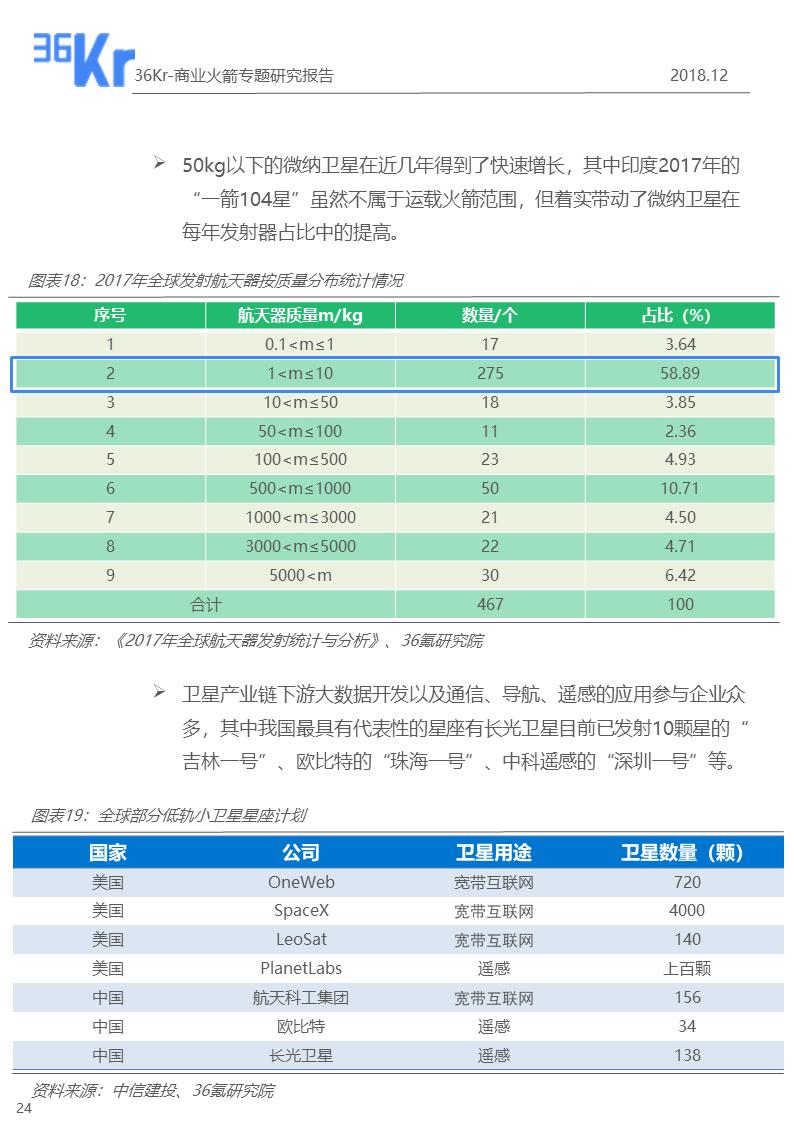 36Kr

36Kr-商业火箭专题研究报告

2018.12

➢ 50kg以下的微纳卫星在近几年得到了快速增长，其中印度2017年的“一箭104星”虽然不属于运载火箭范围，但着实带动了微纳卫星在每年发射器占比中的提高。

图表18：2017年全球发射航天器按质量分布统计情况

| 序号 | 航天器质量m/kg | 数量/个 | 占比（%） |
|---|---|---|---|
| 1 | 0.1<m≤1 | 17 | 3.64 |
| 2 | 1<m≤10 | 275 | 58.89 |
| 3 | 10<m≤50 | 18 | 3.85 |
| 4 | 50<m≤100 | 11 | 2.36 |
| 5 | 100<m≤500 | 23 | 4.93 |
| 6 | 500<m≤1000 | 50 | 10.71 |
| 7 | 1000<m≤3000 | 21 | 4.50 |
| 8 | 3000<m≤5000 | 22 | 4.71 |
| 9 | 5000<m | 30 | 6.42 |
| 合计 | | 467 | 100 |

资料来源：《2017年全球航天器发射统计与分析》、36氪研究院

➢ 卫星产业链下游大数据开发以及通信、导航、遥感的应用参与企业众多，其中我国最具有代表性的星座有长光卫星目前已发射10颗星的“吉林一号”、欧比特的“珠海一号”、中科遥感的“深圳一号”等。

图表19：全球部分低轨小卫星星座计划

| 国家 | 公司 | 卫星用途 | 卫星数量（颗） |
|---|---|---|---|
| 美国 | OneWeb | 宽带互联网 | 720 |
| 美国 | SpaceX | 宽带互联网 | 4000 |
| 美国 | LeoSat | 宽带互联网 | 140 |
| 美国 | PlanetLabs | 遥感 | 上百颗 |
| 中国 | 航天科工集团 | 宽带互联网 | 156 |
| 中国 | 欧比特 | 遥感 | 34 |
| 中国 | 长光卫星 | 遥感 | 138 |

资料来源：中信建投、36氪研究院

24